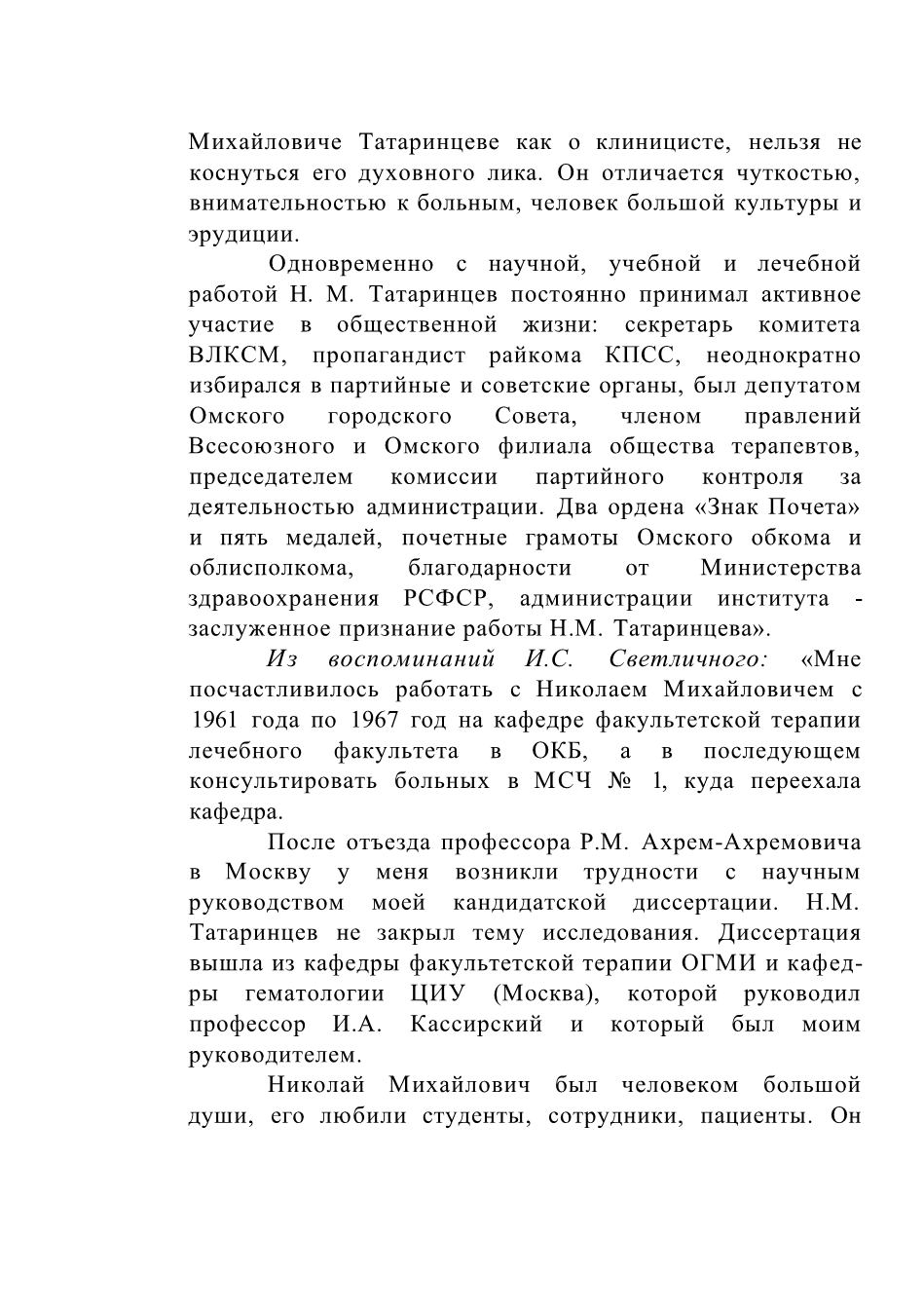 Михайловиче Татаринцеве как о клиницисте, нельзя не коснуться его духовного лика. Он отличается чуткостью, внимательностью к больным, человек большой культуры и эрудиции.

Одновременно с научной, учебной и лечебной работой Н. М. Татаринцев постоянно принимал активное участие в общественной жизни: секретарь комитета ВЛКСМ, пропагандист райкома КПСС, неоднократно избирался в партийные и советские органы, был депутатом Омского городского Совета, членом правлений Всесоюзного и Омского филиала общества терапевтов, председателем комиссии партийного контроля за деятельностью администрации. Два ордена «Знак Почета» и пять медалей, почетные грамоты Омского обкома и облисполкома, благодарности от Министерства здравоохранения РСФСР, администрации института - заслуженное признание работы Н.М. Татаринцева».

Из воспоминаний И.С. Светличного: «Мне посчастливилось работать с Николаем Михайловичем с 1961 года по 1967 год на кафедре факультетской терапии лечебного факультета в ОКБ, а в последующем консультировать больных в МСЧ № 1, куда переехала кафедра.

После отъезда профессора Р.М. Ахрем-Ахремовича в Москву у меня возникли трудности с научным руководством моей кандидатской диссертации. Н.М. Татаринцев не закрыл тему исследования. Диссертация вышла из кафедры факультетской терапии ОГМИ и кафедры гематологии ЦИУ (Москва), которой руководил профессор И.А. Кассирский и который был моим руководителем.

Николай Михайлович был человеком большой души, его любили студенты, сотрудники, пациенты. Он